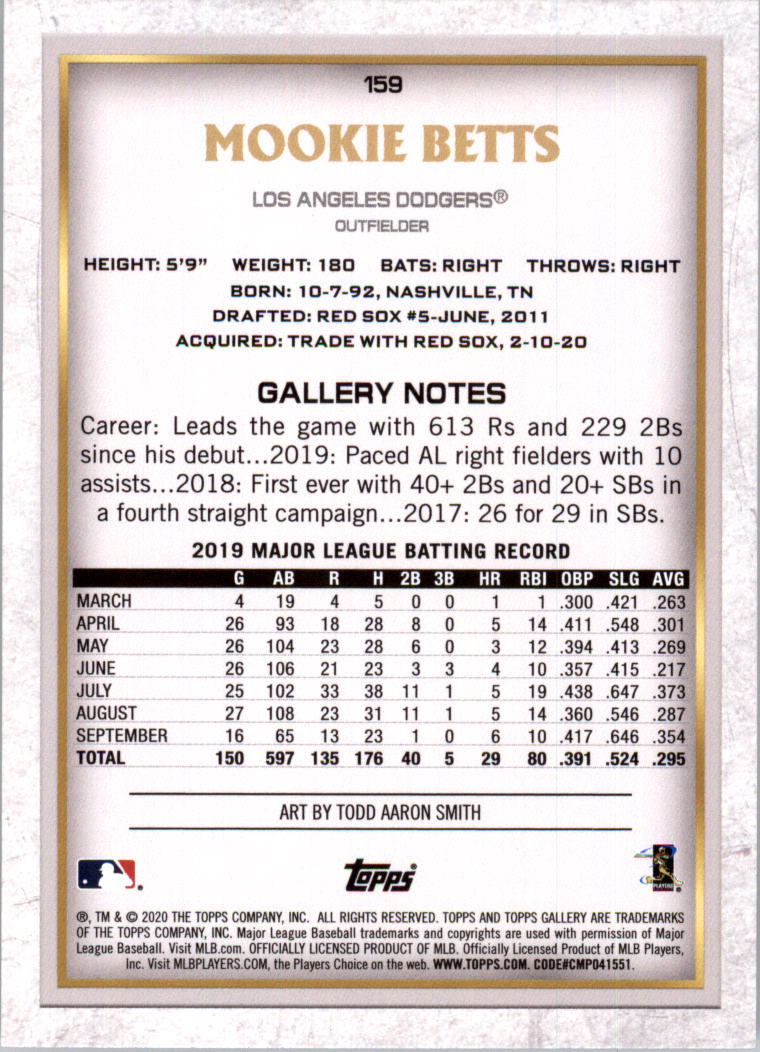 159

MOOKIE BETTS

LOS ANGELES DODGERS®

OUTFIELDER

HEIGHT: 5'9" WEIGHT: 180 BATS: RIGHT THROWS: RIGHT

BORN: 10-7-92, NASHVILLE, TN

DRAFTED: RED SOX #5-JUNE, 2011

ACQUIRED: TRADE WITH RED SOX, 2-10-20

GALLERY NOTES

Career: Leads the game with 613 Rs and 229 2Bs since his debut...2019: Paced AL right fielders with 10 assists...2018: First ever with 40+ 2Bs and 20+ SBs in a fourth straight campaign...2017: 26 for 29 in SBs.

2019 MAJOR LEAGUE BATTING RECORD

| | G | AB | R | H | 2B | 3B | HR | RBI | OBP | SLG | AVG |
|---|---|---|---|---|---|---|---|---|---|---|---|
| MARCH | 4 | 19 | 4 | 5 | 0 | 0 | 1 | 1 | .300 | .421 | .263 |
| APRIL | 26 | 93 | 18 | 28 | 8 | 0 | 5 | 14 | .411 | .548 | .301 |
| MAY | 26 | 104 | 23 | 28 | 6 | 0 | 3 | 12 | .394 | .413 | .269 |
| JUNE | 26 | 106 | 21 | 23 | 3 | 3 | 4 | 10 | .357 | .415 | .217 |
| JULY | 25 | 102 | 33 | 38 | 11 | 1 | 5 | 19 | .438 | .647 | .373 |
| AUGUST | 27 | 108 | 23 | 31 | 11 | 1 | 5 | 14 | .360 | .546 | .287 |
| SEPTEMBER | 16 | 65 | 13 | 23 | 1 | 0 | 6 | 10 | .417 | .646 | .354 |
| TOTAL | 150 | 597 | 135 | 176 | 40 | 5 | 29 | 80 | .391 | .524 | .295 |

ART BY TODD AARON SMITH

topps

®, TM & © 2020 THE TOPPS COMPANY, INC. ALL RIGHTS RESERVED. TOPPS AND TOPPS GALLERY ARE TRADEMARKS OF THE TOPPS COMPANY, INC. Major League Baseball trademarks and copyrights are used with permission of Major League Baseball. Visit MLB.com. OFFICIALLY LICENSED PRODUCT OF MLB. Officially Licensed Product of MLB Players, Inc. Visit MLBPLAYERS.COM, the Players Choice on the web. WWW.TOPPS.COM. CODE#CMP041551.